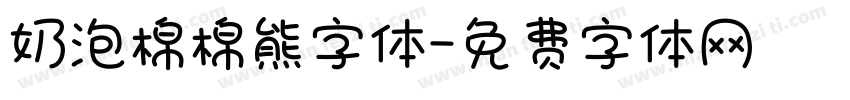 奶泡棉棉熊字体-免费字体网